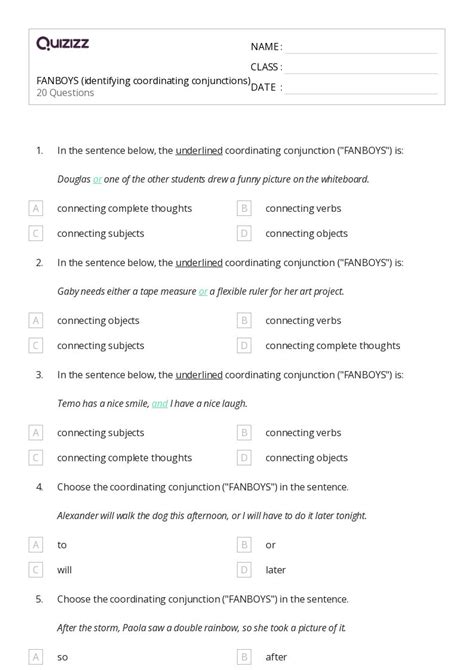 Quizizz

NAME :
CLASS :
DATE :

FANBOYS (identifying coordinating conjunctions)
20 Questions

1. In the sentence below, the underlined coordinating conjunction ("FANBOYS") is:

Douglas or one of the other students drew a funny picture on the whiteboard.

A connecting complete thoughts
B connecting verbs
C connecting subjects
D connecting objects

2. In the sentence below, the underlined coordinating conjunction ("FANBOYS") is:

Gaby needs either a tape measure or a flexible ruler for her art project.

A connecting objects
B connecting verbs
C connecting subjects
D connecting complete thoughts

3. In the sentence below, the underlined coordinating conjunction ("FANBOYS") is:

Temo has a nice smile, and I have a nice laugh.

A connecting subjects
B connecting verbs
C connecting complete thoughts
D connecting objects

4. Choose the coordinating conjunction ("FANBOYS") in the sentence.

Alexander will walk the dog this afternoon, or I will have to do it later tonight.

A to
B or
C will
D later

5. Choose the coordinating conjunction ("FANBOYS") in the sentence.

After the storm, Paola saw a double rainbow, so she took a picture of it.

A so
B after